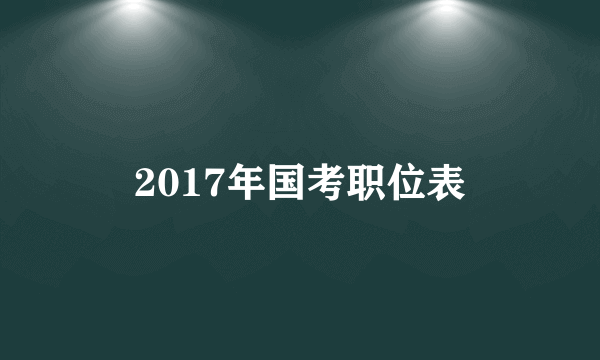 2017年国考职位表